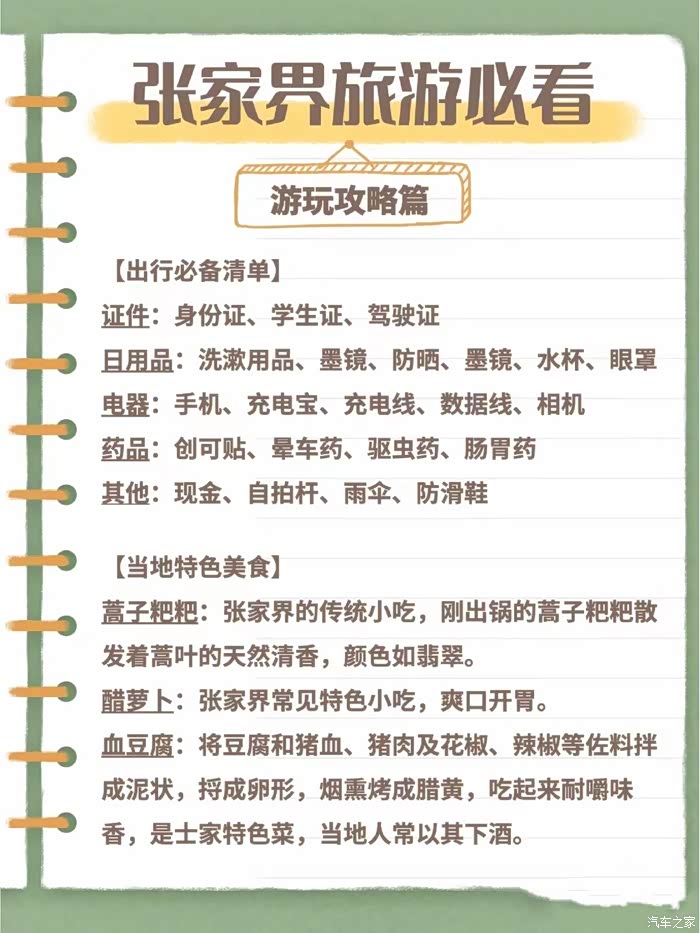 张家界旅游必看

游玩攻略篇

【出行必备清单】

证件：身份证、学生证、驾驶证

日用品：洗漱用品、墨镜、防晒、墨镜、水杯、眼罩

电器：手机、充电宝、充电线、数据线、相机

药品：创可贴、晕车药、驱虫药、肠胃药

其他：现金、自拍杆、雨伞、防滑鞋

【当地特色美食】

蒿子粑粑：张家界的传统小吃，刚出锅的蒿子粑粑散发着蒿叶的天然清香，颜色如翡翠。

醋萝卜：张家界常见特色小吃，爽口开胃。

血豆腐：将豆腐和猪血、猪肉及花椒、辣椒等佐料拌成泥状，捋成卵形，烟熏烤成腊黄，吃起来耐嚼味香，是士家特色菜，当地人常以其下酒。

汽车之家